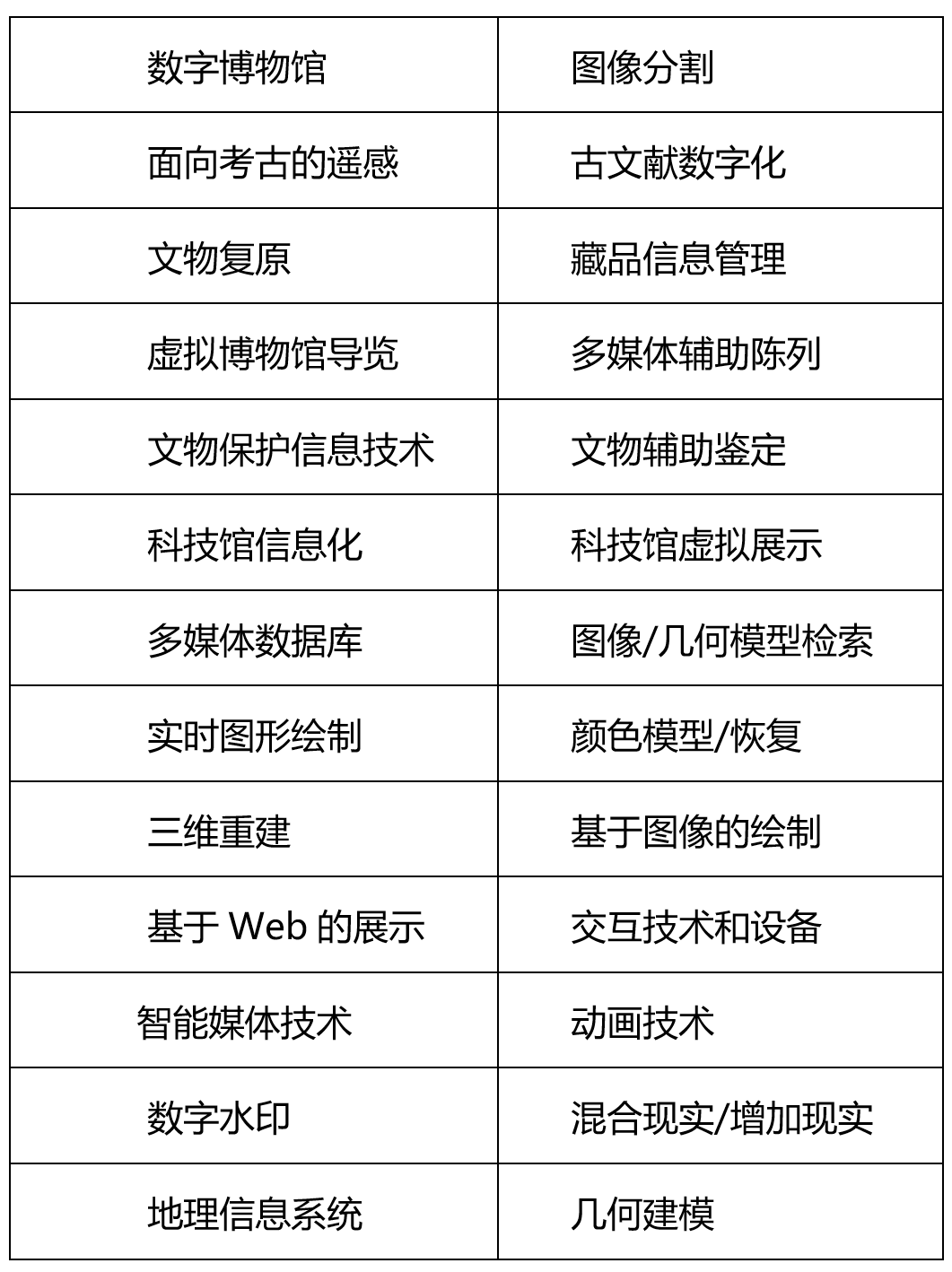 | 数字博物馆 | 图像分割 |
|---|---|
| 面向考古的遥感 | 古文献数字化 |
| 文物复原 | 藏品信息管理 |
| 虚拟博物馆导览 | 多媒体辅助陈列 |
| 文物保护信息技术 | 文物辅助鉴定 |
| 科技馆信息化 | 科技馆虚拟展示 |
| 多媒体数据库 | 图像/几何模型检索 |
| 实时图形绘制 | 颜色模型/恢复 |
| 三维重建 | 基于图像的绘制 |
| 基于Web的展示 | 交互技术和设备 |
| 智能媒体技术 | 动画技术 |
| 数字水印 | 混合现实/增加现实 |
| 地理信息系统 | 几何建模 |